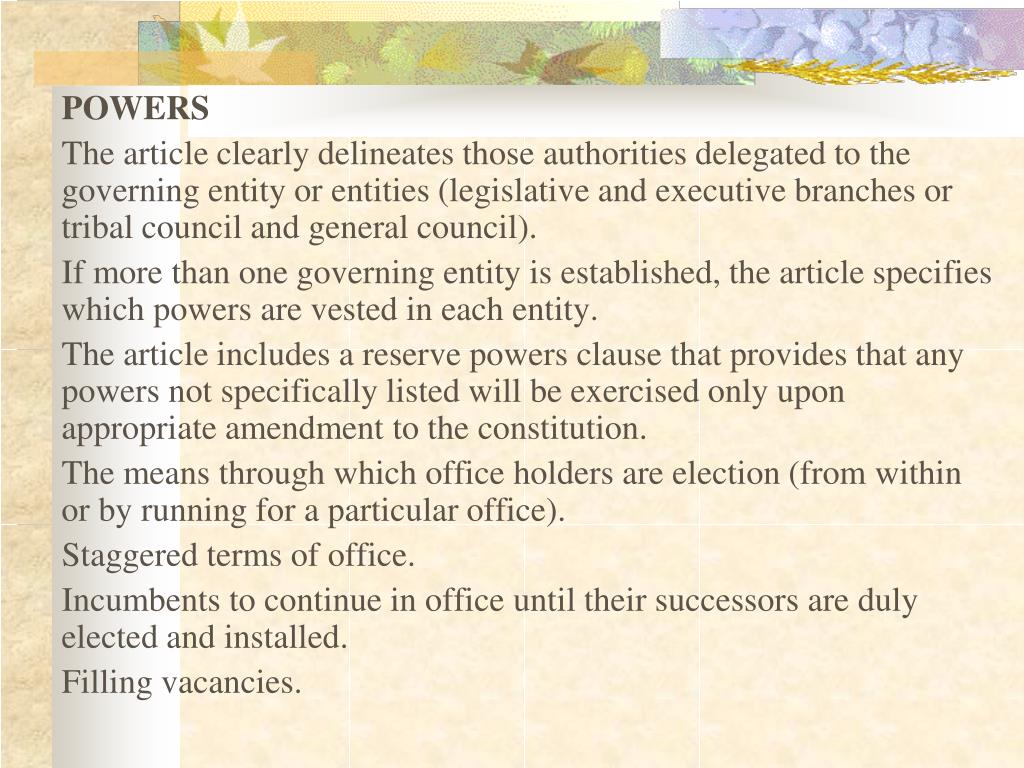 POWERS

The article clearly delineates those authorities delegated to the governing entity or entities (legislative and executive branches or tribal council and general council).

If more than one governing entity is established, the article specifies which powers are vested in each entity.

The article includes a reserve powers clause that provides that any powers not specifically listed will be exercised only upon appropriate amendment to the constitution.

The means through which office holders are election (from within or by running for a particular office).

Staggered terms of office.

Incumbents to continue in office until their successors are duly elected and installed.

Filling vacancies.